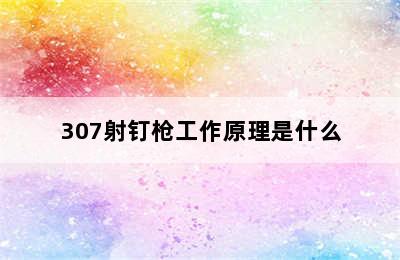 307射钉枪工作原理是什么